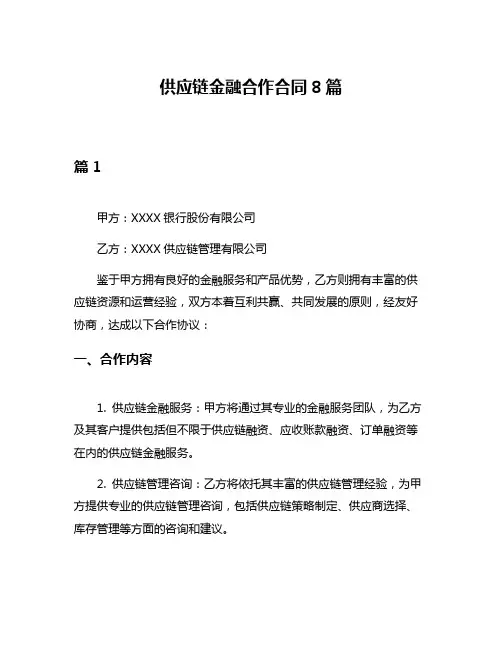 供应链金融合作合同 8 篇

篇 1

甲方：XXXX 银行股份有限公司

乙方：XXXX 供应链管理有限公司

鉴于甲方拥有良好的金融服务和产品优势，乙方则拥有丰富的供应链资源和运营经验，双方本着互利共赢、共同发展的原则，经友好协商，达成以下合作协议：

一、合作内容

1. 供应链金融服务：甲方将通过其专业的金融服务团队，为乙方及其客户提供包括但不限于供应链融资、应收账款融资、订单融资等在内的供应链金融服务。

2. 供应链管理咨询：乙方将依托其丰富的供应链管理经验，为甲方提供专业的供应链管理咨询，包括供应链策略制定、供应商选择、库存管理等方面的咨询和建议。